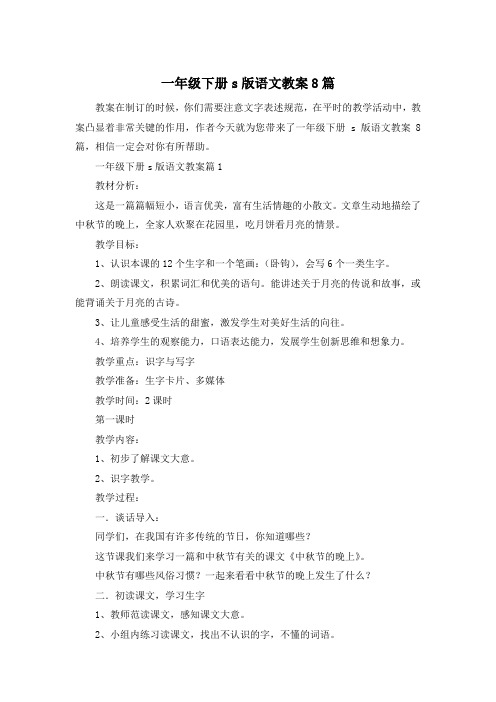 一年级下册 s 版语文教案 8 篇

教案在制订的时候，你们需要注意文字表述规范，在平时的教学活动中，教案凸显着非常关键的作用，作者今天就为您带来了一年级下册 s 版语文教案 8 篇，相信一定会对你有所帮助。

一年级下册 s 版语文教案篇 1

教材分析：

这是一篇篇幅短小，语言优美，富有生活情趣的小散文。文章生动地描绘了中秋节的晚上，全家人欢聚在花园里，吃月饼看月亮的情景。

教学目标：

1、认识本课的 12 个生字和一个笔画：（卧钩），会写 6 个一类生字。

2、朗读课文，积累词汇和优美的语句。能讲述关于月亮的传说和故事，或能背诵关于月亮的古诗。

3、让儿童感受生活的甜蜜，激发学生对美好生活的向往。

4、培养学生的观察能力，口语表达能力，发展学生创新思维和想象力。

教学重点：识字与写字

教学准备：生字卡片、多媒体

教学时间：2 课时

第一课时

教学内容：

1、初步了解课文大意。

2、识字教学。

教学过程：

一．谈话导入：

同学们，在我国有许多传统的节日，你知道哪些？

这节课我们来学习一篇和中秋节有关的课文《中秋节的晚上》。

中秋节有哪些风俗习惯？一起来看看中秋节的晚上发生了什么？

二．初读课文，学习生字

1、教师范读课文，感知课文大意。

2、小组内练习读课文，找出不认识的字，不懂的词语。